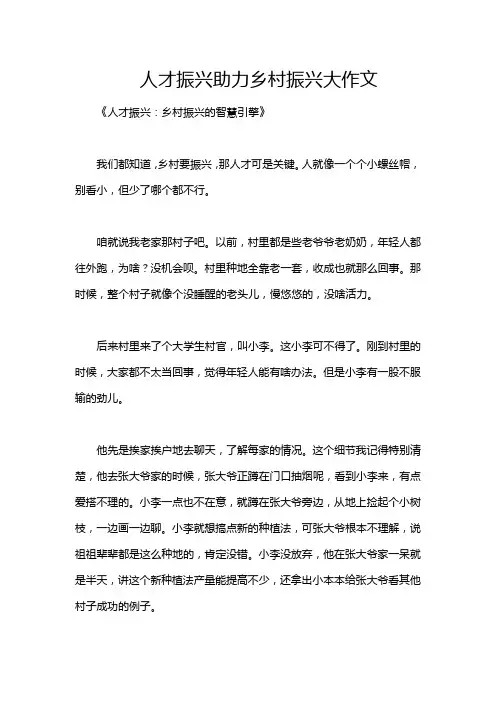 人才振兴助力乡村振兴大作文

《人才振兴：乡村振兴的智慧引擎》

我们都知道，乡村要振兴，那人才可是关键。人就像一个个小螺丝帽，别看小，但少了哪个都不行。

咱就说我老家那村子吧。以前，村里都是些老爷爷老奶奶，年轻人都往外跑，为啥？没机会呗。村里种地全靠老一套，收成也就那么回事。那时候，整个村子就像个没睡醒的老头儿，慢悠悠的，没啥活力。

后来村里来了个大学生村官，叫小李。这小李可不得了。刚到村里的时候，大家都不太当回事，觉得年轻人能有啥办法。但是小李有一股不服输的劲儿。

他先是挨家挨户地去聊天，了解每家的情况。这个细节我记得特别清楚，他去张大爷家的时候，张大爷正蹲在门口抽烟呢，看到小李来，有点爱搭不理的。小李一点也不在意，就蹲在张大爷旁边，从地上捡起个小树枝，一边画一边聊。小李就想搞点新的种植法，可张大爷根本不理解，说祖祖辈辈都是这么种地的，肯定没错。小李没放弃，他在张大爷家一呆就是半天，讲这个新种植法产量能提高不少，还拿出小本本给张大爷看其他村子成功的例子。